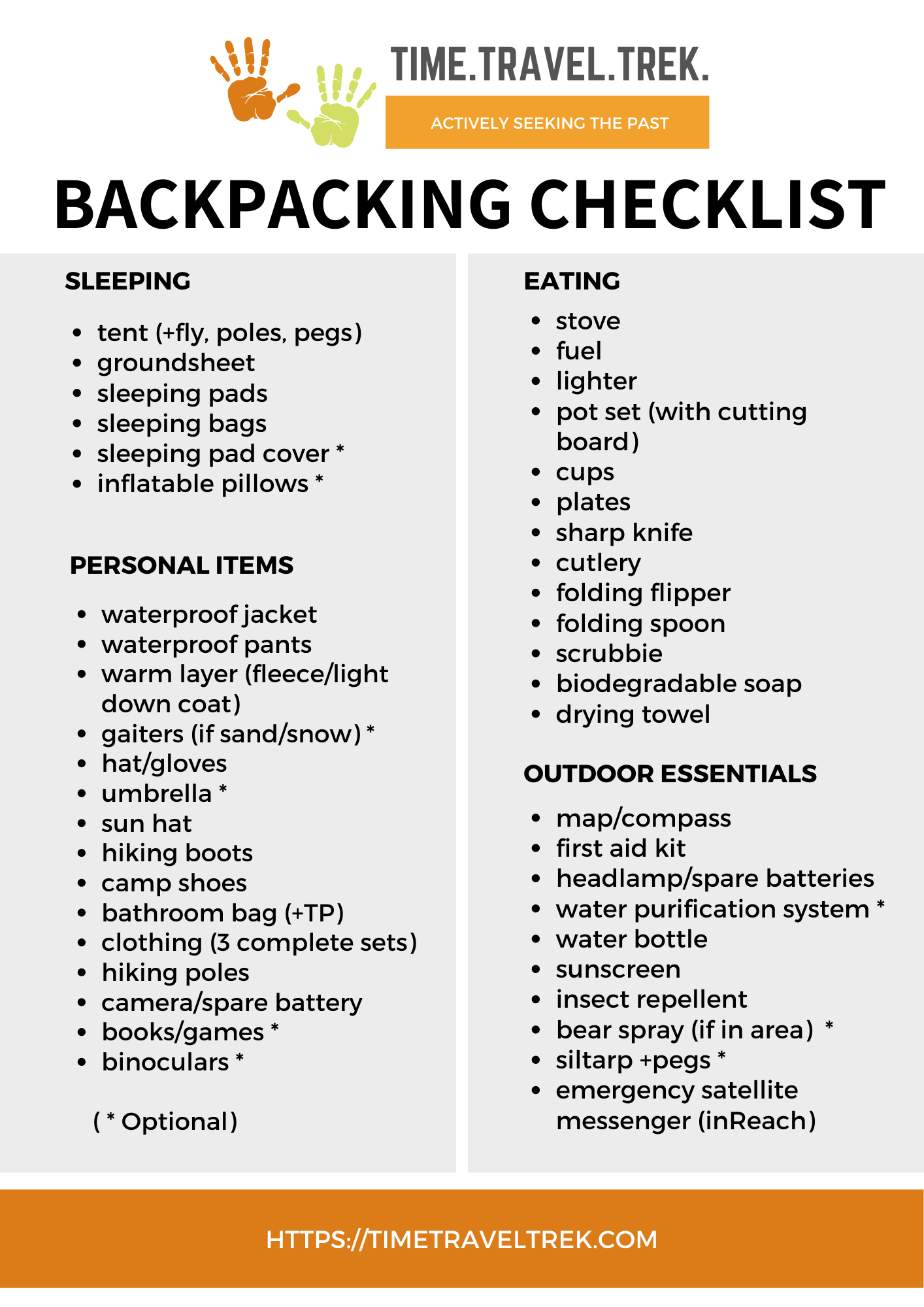 TIME.TRAVEL.TREK.

ACTIVELY SEEKING THE PAST

BACKPACKING CHECKLIST

SLEEPING

- tent (+fly, poles, pegs)
- groundsheet
- sleeping pads
- sleeping bags
- sleeping pad cover *
- inflatable pillows *

PERSONAL ITEMS

- waterproof jacket
- waterproof pants
- warm layer (fleece/light down coat)
- gaiters (if sand/snow) *
- hat/gloves
- umbrella *
- sun hat
- hiking boots
- camp shoes
- bathroom bag (+TP)
- clothing (3 complete sets)
- hiking poles
- camera/spare battery
- books/games *
- binoculars *

( * Optional)

EATING

- stove
- fuel
- lighter
- pot set (with cutting board)
- cups
- plates
- sharp knife
- cutlery
- folding flipper
- folding spoon
- scrubbie
- biodegradable soap
- drying towel

OUTDOOR ESSENTIALS

- map/compass
- first aid kit
- headlamp/spare batteries
- water purification system *
- water bottle
- sunscreen
- insect repellent
- bear spray (if in area) *
- siltarp +pegs *
- emergency satellite messenger (inReach)

HTTPS://TIMETRAVELTREK.COM